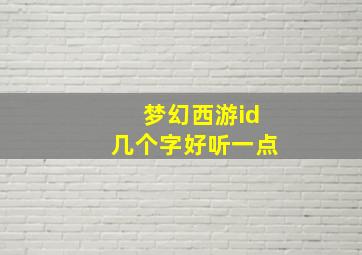 梦幻西游id
几个字好听一点